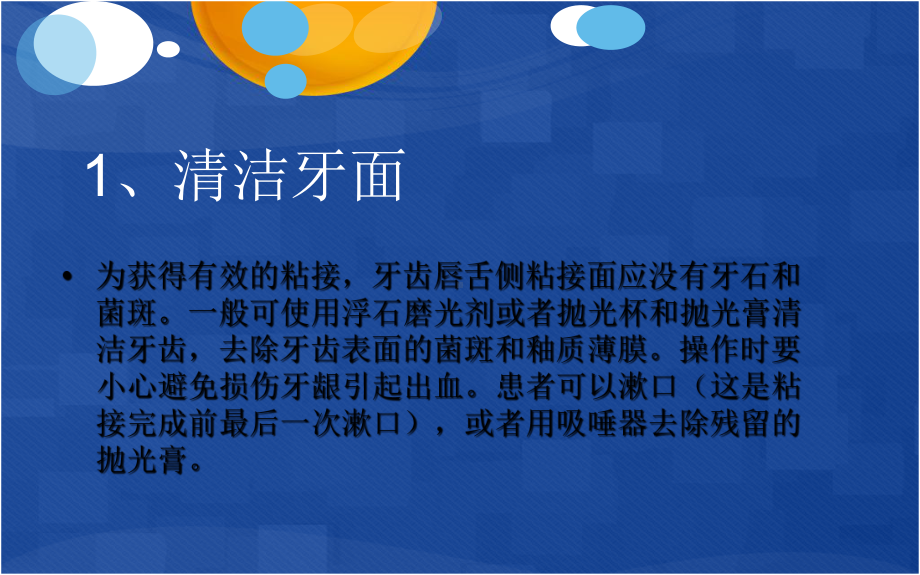 1、清洁牙面

• 为获得有效的粘接，牙齿唇舌侧粘接面应没有牙石和菌斑。一般可使用浮石磨光剂或者抛光杯和抛光膏清洁牙齿，去除牙齿表面的菌斑和釉质薄膜。操作时要小心避免损伤牙龈引起出血。患者可以漱口（这是粘接完成前最后一次漱口），或者用吸唾器去除残留的抛光膏。